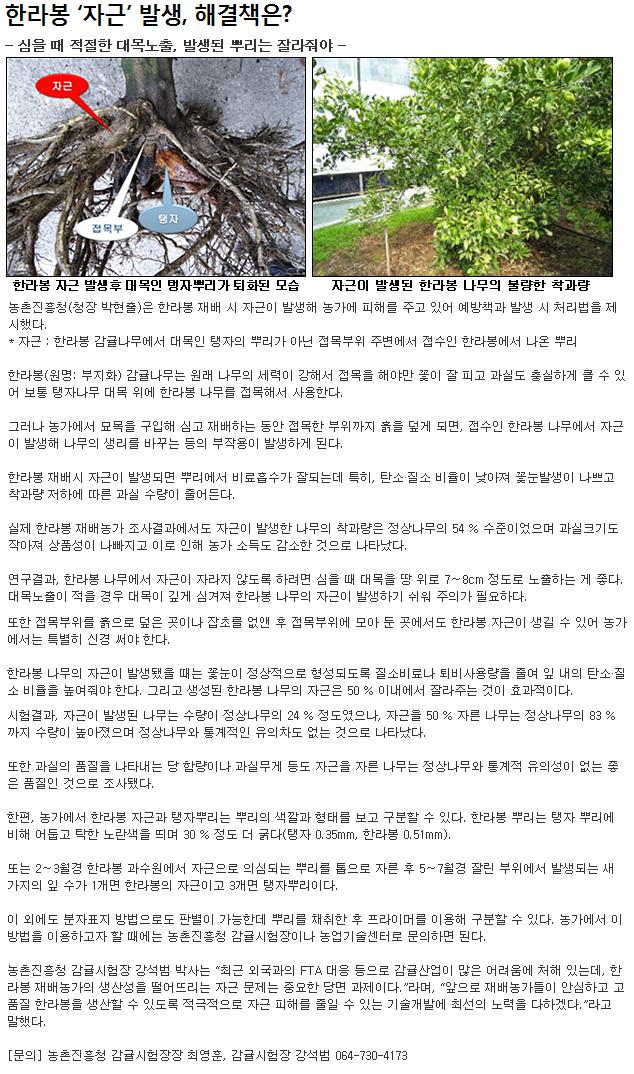 한라봉 '자근' 발생, 해결책은?

– 심을 때 적절한 대목노출, 발생된 뿌리는 잘라줘야 –

자근

접목부

탱자

한라봉 자근 발생후 대목인 탱자뿌리가 퇴화된 모습

자근이 발생된 한라봉 나무의 불량한 착과량

농촌진흥청(청장 박현출)은 한라봉 재배 시 자근이 발생해 농가에 피해를 주고 있어 예방책과 발생 시 처리법을 제시했다.

* 자근 : 한라봉 감귤나무에서 대목인 탱자의 뿌리가 아닌 접목부위 주변에서 접수인 한라봉에서 나온 뿌리

한라봉(원명: 부지화) 감귤나무는 원래 나무의 세력이 강해서 접목을 해야만 꽃이 잘 피고 과실도 충실하게 클 수 있어 보통 탱자나무 대목 위에 한라봉 나무를 접목해서 사용한다.

그러나 농가에서 묘목을 구입해 심고 재배하는 동안 접목한 부위까지 흙을 덮게 되면, 접수인 한라봉 나무에서 자근이 발생해 나무의 생리를 바꾸는 등의 부작용이 발생하게 된다.

한라봉 재배시 자근이 발생되면 뿌리에서 비료흡수가 잘되는데 특히, 탄소·질소 비율이 낮아져 꽃눈발생이 나쁘고 착과량 저하에 따른 과실 수량이 줄어든다.

실제 한라봉 재배농가 조사결과에서도 자근이 발생한 나무의 착과량은 정상나무의 54 % 수준이었으며 과실크기도 작아져 상품성이 나빠지고 이로 인해 농가 소득도 감소한 것으로 나타났다.

연구결과, 한라봉 나무에서 자근이 자라지 않도록 하려면 심을 때 대목을 땅 위로 7~8cm 정도로 노출하는 게 좋다. 대목노출이 적을 경우 대목이 깊게 심겨져 한라봉 나무의 자근이 발생하기 쉬워 주의가 필요하다.

또한 접목부위를 흙으로 덮은 곳이나 잡초를 없앤 후 접목부위에 모아 둔 곳에서도 한라봉 자근이 생길 수 있어 농가에서는 특별히 신경 써야 한다.

한라봉 나무의 자근이 발생됐을 때는 꽃눈이 정상적으로 형성되도록 질소비료나 퇴비사용량을 줄여 잎 내의 탄소·질소 비율을 높여줘야 한다. 그리고 생성된 한라봉 나무의 자근은 50 % 이내에서 잘라주는 것이 효과적이다.

시험결과, 자근이 발생된 나무는 수량이 정상나무의 24 % 정도였으나, 자근을 50 % 자른 나무는 정상나무의 83 % 까지 수량이 높아졌으며 정상나무와 통계적인 유의차도 없는 것으로 나타났다.

또한 과실의 품질을 나타내는 당 함량이나 과실무게 등도 자근을 자른 나무는 정상나무와 통계적 유의성이 없는 좋은 품질인 것으로 조사됐다.

한편, 농가에서 한라봉 자근과 탱자뿌리는 뿌리의 색깔과 형태를 보고 구분할 수 있다. 한라봉 뿌리는 탱자 뿌리에 비해 어둡고 탁한 노란색을 띠며 30 % 정도 더 굵다(탱자 0.35mm, 한라봉 0.51mm).

또는 2~3월경 한라봉 과수원에서 자근으로 의심되는 뿌리를 톱으로 자른 후 5~7월경 잘린 부위에서 발생되는 새 가지의 잎 수가 1개면 한라봉의 자근이고 3개면 탱자뿌리이다.

이 외에도 분자표지 방법으로도 판별이 가능한데 뿌리를 채취한 후 프라이머를 이용해 구분할 수 있다. 농가에서 이 방법을 이용하고자 할 때에는 농촌진흥청 감귤시험장이나 농업기술센터로 문의하면 된다.

농촌진흥청 감귤시험장 강석범 박사는 "최근 외국과의 FTA 대응 등으로 감귤산업이 많은 어려움에 처해 있는데, 한라봉 재배농가의 생산성을 떨어뜨리는 자근 문제는 중요한 당면 과제이다."라며, "앞으로 재배농가들이 안심하고 고품질 한라봉을 생산할 수 있도록 적극적으로 자근 피해를 줄일 수 있는 기술개발에 최선의 노력을 다하겠다."라고 말했다.

[문의] 농촌진흥청 감귤시험장장 최영훈, 감귤시험장 강석범 064-730-4173